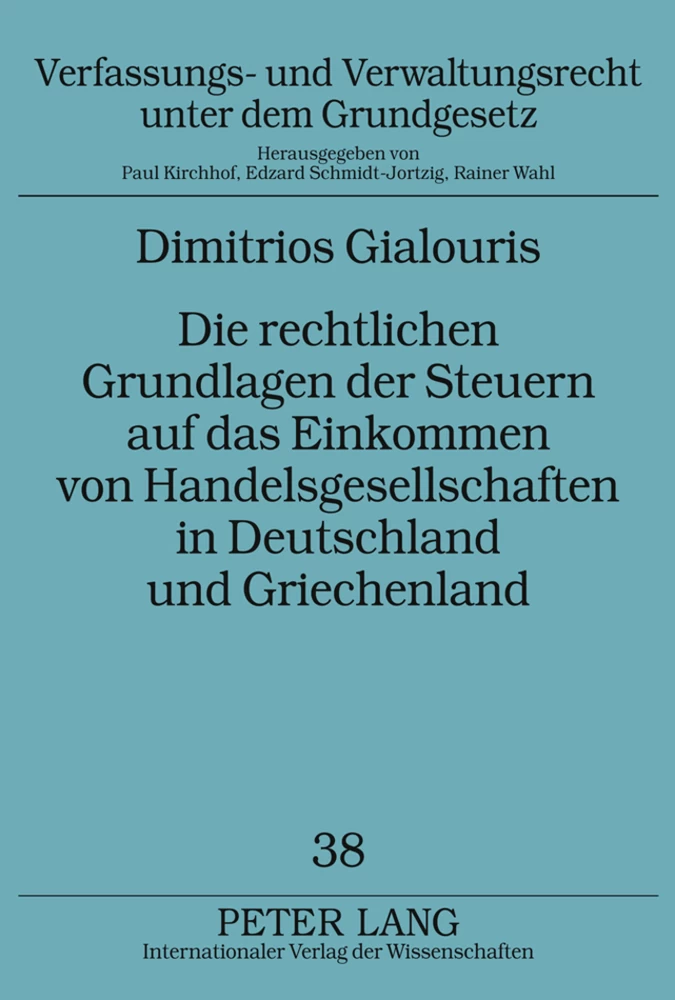 Verfassungs- und Verwaltungsrecht unter dem Grundgesetz

Herausgegeben von
Paul Kirchhof, Edzard Schmidt-Jortzig, Rainer Wahl

Dimitrios Gialouris

Die rechtlichen Grundlagen der Steuern auf das Einkommen von Handelsgesellschaften in Deutschland und Griechenland

38

PETER LANG
Internationaler Verlag der Wissenschaften